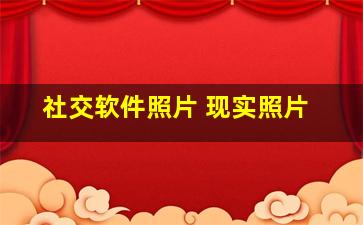 社交软件照片 现实照片